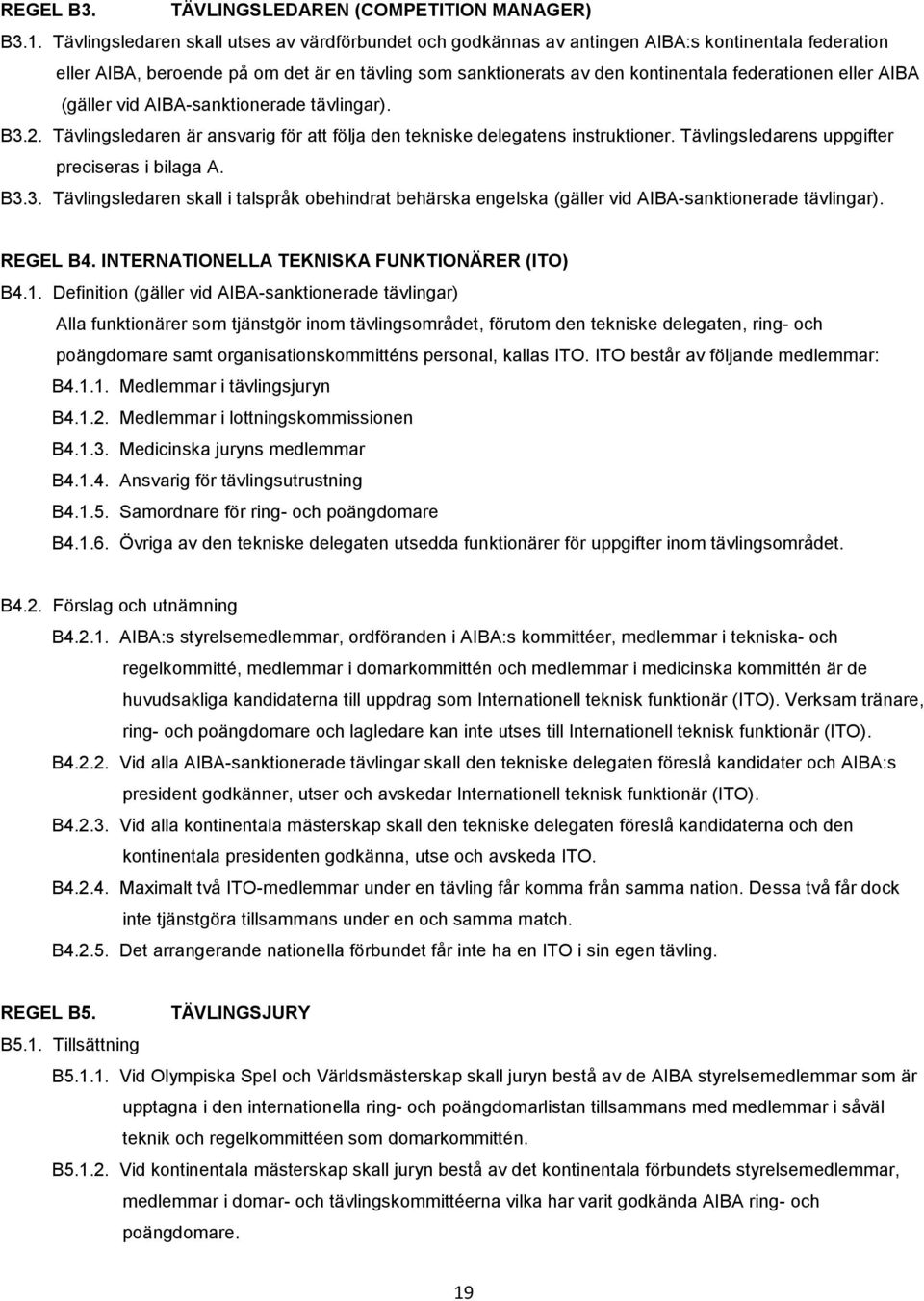 REGEL B3. TÄVLINGSLEDAREN (COMPETITION MANAGER)

B3.1. Tävlingsledaren skall utses av värdförbundet och godkännas av antingen AIBA:s kontinentala federation eller AIBA, beroende på om det är en tävling som sanktionerats av den kontinentala federationen eller AIBA (gäller vid AIBA-sanktionerade tävlingar).

B3.2. Tävlingsledaren är ansvarig för att följa den tekniske delegatens instruktioner. Tävlingsledarens uppgifter preciseras i bilaga A.

B3.3. Tävlingsledaren skall i talspråk obehindrat behärska engelska (gäller vid AIBA-sanktionerade tävlingar).

REGEL B4. INTERNATIONELLA TEKNISKA FUNKTIONÄRER (ITO)

B4.1. Definition (gäller vid AIBA-sanktionerade tävlingar)

Alla funktionärer som tjänstgör inom tävlingsområdet, förutom den tekniske delegaten, ring- och poängdomare samt organisationskommitténs personal, kallas ITO. ITO består av följande medlemmar:

B4.1.1. Medlemmar i tävlingsjuryn

B4.1.2. Medlemmar i lottningskommissionen

B4.1.3. Medicinska juryns medlemmar

B4.1.4. Ansvarig för tävlingsutrustning

B4.1.5. Samordnare för ring- och poängdomare

B4.1.6. Övriga av den tekniske delegaten utsedda funktionärer för uppgifter inom tävlingsområdet.

B4.2. Förslag och utnämning

B4.2.1. AIBA:s styrelsemedlemmar, ordföranden i AIBA:s kommittéer, medlemmar i tekniska- och regelkommitté, medlemmar i domarkommittén och medlemmar i medicinska kommittén är de huvudsakliga kandidaterna till uppdrag som Internationell teknisk funktionär (ITO). Verksam tränare, ring- och poängdomare och lagledare kan inte utses till Internationell teknisk funktionär (ITO).

B4.2.2. Vid alla AIBA-sanktionerade tävlingar skall den tekniske delegaten föreslå kandidater och AIBA:s president godkänner, utser och avskedar Internationell teknisk funktionär (ITO).

B4.2.3. Vid alla kontinentala mästerskap skall den tekniske delegaten föreslå kandidaterna och den kontinentala presidenten godkänna, utse och avskeda ITO.

B4.2.4. Maximalt två ITO-medlemmar under en tävling får komma från samma nation. Dessa två får dock inte tjänstgöra tillsammans under en och samma match.

B4.2.5. Det arrangerande nationella förbundet får inte ha en ITO i sin egen tävling.

REGEL B5. TÄVLINGSJURY

B5.1. Tillsättning

B5.1.1. Vid Olympiska Spel och Världsmästerskap skall juryn bestå av de AIBA styrelsemedlemmar som är upptagna i den internationella ring- och poängdomarlistan tillsammans med medlemmar i såväl teknik och regelkommittéen som domarkommittén.

B5.1.2. Vid kontinentala mästerskap skall juryn bestå av det kontinentala förbundets styrelsemedlemmar, medlemmar i domar- och tävlingskommittéerna vilka har varit godkända AIBA ring- och poängdomare.

19